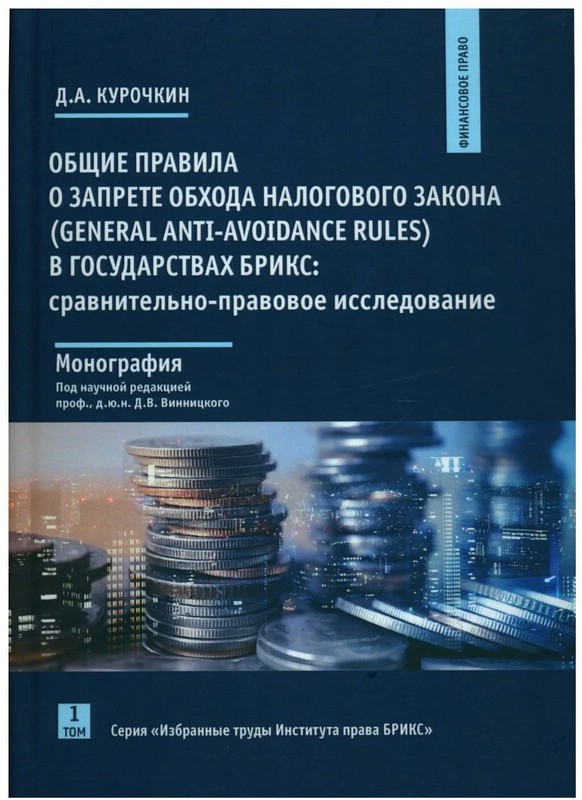 ФИНАНСОВОЕ ПРАВО

Д.А. КУРОЧКИН

ОБЩИЕ ПРАВИЛА О ЗАПРЕТЕ ОБХОДА НАЛОГОВОГО ЗАКОНА (GENERAL ANTI-AVOIDANCE RULES) В ГОСУДАРСТВАХ БРИКС: сравнительно-правовое исследование

Монография
Под научной редакцией проф., д.ю.н. Д.В. Винницкого

1 ТОМ

Серия «Избранные труды Института права БРИКС»